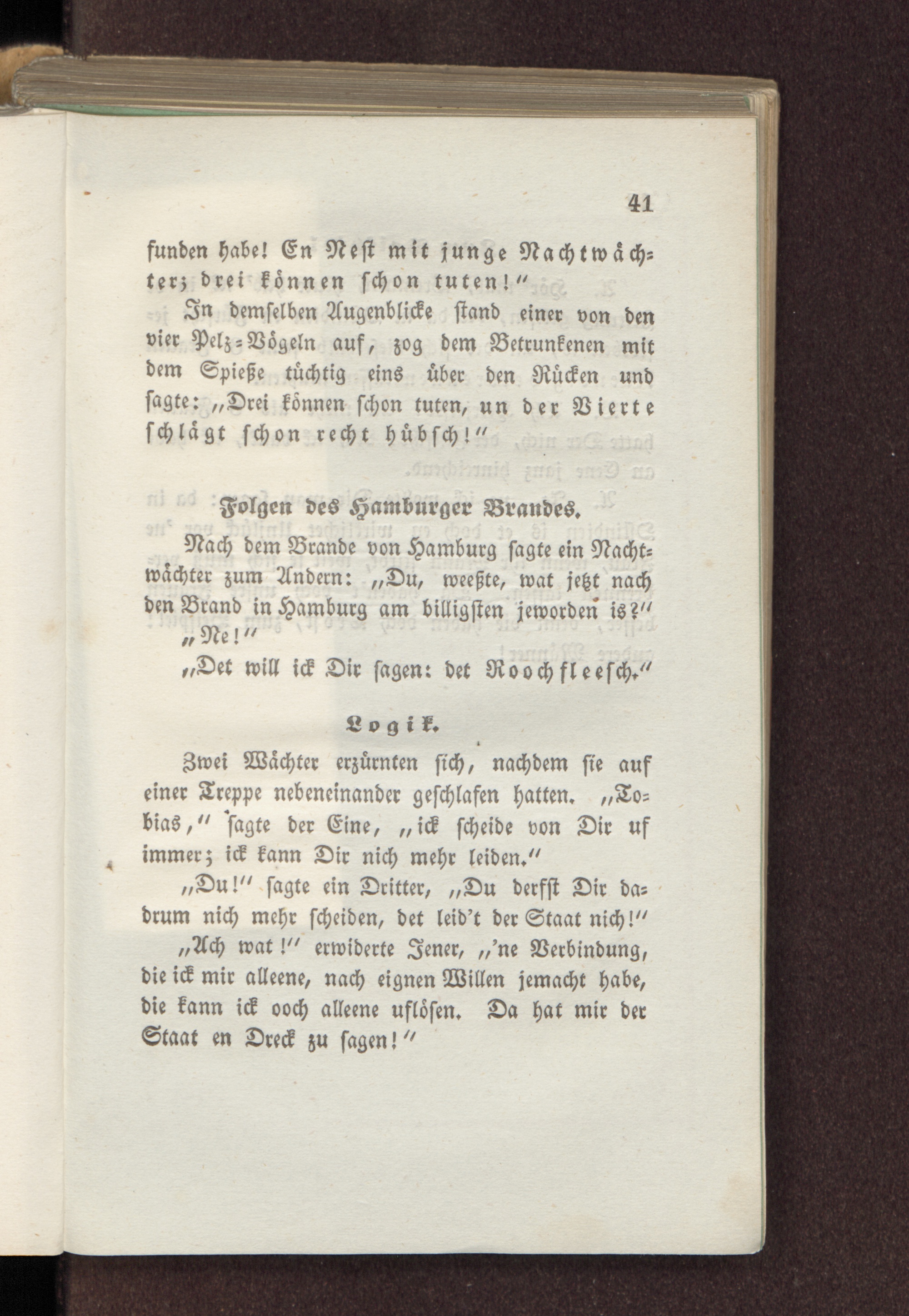 41

funden habe! En Nest mit junge Nachtwächter; drei können schon tuten!"

In demselben Augenblicke stand einer von den vier Pelz-Vögeln auf, zog dem Betrunkenen mit dem Spieße tüchtig eins über den Rücken und sagte: „Drei können schon tuten, un der Vierte schlägt schon recht hübsch!"

Folgen des Hamburger Brandes.

Nach dem Brande von Hamburg sagte ein Nachtwächter zum Andern: „Du, weeßte, wat jetzt nach den Brand in Hamburg am billigsten jeworden is?"

„Ne!"

„Det will ick Dir sagen: det Roochfleesch."

Logik.

Zwei Wächter erzürnten sich, nachdem sie auf einer Treppe nebeneinander geschlafen hatten. „Tobias," sagte der Eine, „ick scheide von Dir uf immer; ick kann Dir nich mehr leiden."

„Du!" sagte ein Dritter, „Du derfst Dir dadrum nich mehr scheiden, det leid't der Staat nich!"

„Ach wat!" erwiderte Jener, „'ne Verbindung, die ick mir alleene, nach eignen Willen jemacht habe, die kann ick ooch alleene uflösen. Da hat mir der Staat en Dreck zu sagen!"